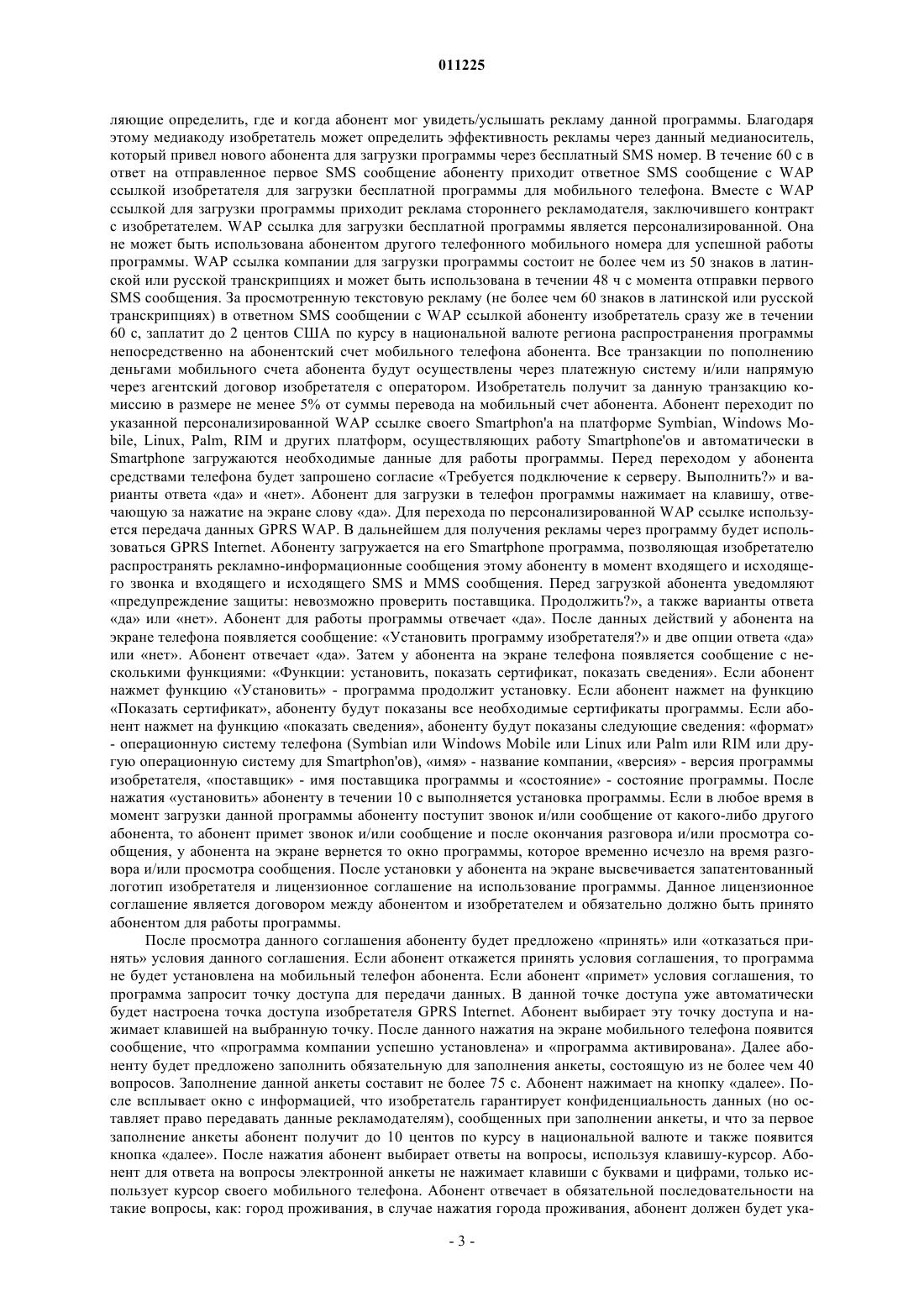 011225

ляющие определить, где и когда абонент мог увидеть/услышать рекламу данной программы. Благодаря этому медиакоду изобретатель может определить эффективность рекламы через данный медианоситель, который привел нового абонента для загрузки программы через бесплатный SMS номер. В течение 60 с в ответ на отправленное первое SMS сообщение абоненту приходит ответное SMS сообщение с WAP ссылкой изобретателя для загрузки бесплатной программы для мобильного телефона. Вместе с WAP ссылкой для загрузки программы приходит реклама стороннего рекламодателя, заключившего контракт с изобретателем. WAP ссылка для загрузки бесплатной программы является персонализированной. Она не может быть использована абонентом другого телефонного мобильного номера для успешной работы программы. WAP ссылка компании для загрузки программы состоит не более чем из 50 знаков в латинской или русской транскрипциях и может быть использована в течении 48 ч с момента отправки первого SMS сообщения. За просмотренную текстовую рекламу (не более чем 60 знаков в латинской или русской транскрипциях) в ответном SMS сообщении с WAP ссылкой абоненту изобретатель сразу же в течении 60 с, заплатит до 2 центов США по курсу в национальной валюте региона распространения программы непосредственно на абонентский счет мобильного телефона абонента. Все транзакции по пополнению деньгами мобильного счета абонента будут осуществлены через платежную систему и/или напрямую через агентский договор изобретателя с оператором. Изобретатель получит за данную транзакцию комиссию в размере не менее 5% от суммы перевода на мобильный счет абонента. Абонент переходит по указанной персонализированной WAP ссылке своего Smartphon'a на платформе Symbian, Windows Mobile, Linux, Palm, RIM и других платформ, осуществляющих работу Smartphone'ов и автоматически в Smartphone загружаются необходимые данные для работы программы. Перед переходом у абонента средствами телефона будет запрошено согласие «Требуется подключение к серверу. Выполнить?» и варианты ответа «да» и «нет». Абонент для загрузки в телефон программы нажимает на клавишу, отвечающую за нажатие на экране слову «да». Для перехода по персонализированной WAP ссылке используется передача данных GPRS WAP. В дальнейшем для получения рекламы через программу будет использоваться GPRS Internet. Абоненту загружается на его Smartphone программа, позволяющая изобретателю распространять рекламно-информационные сообщения этому абоненту в момент входящего и исходящего звонка и входящего и исходящего SMS и MMS сообщения. Перед загрузкой абонента уведомляют «предупреждение защиты: невозможно проверить поставщика. Продолжить?», а также варианты ответа «да» или «нет». Абонент для работы программы отвечает «да». После данных действий у абонента на экране телефона появляется сообщение: «Установить программу изобретателя?» и две опции ответа «да» или «нет». Абонент отвечает «да». Затем у абонента на экране телефона появляется сообщение с несколькими функциями: «Функции: установить, показать сертификат, показать сведения». Если абонент нажмет функцию «Установить» - программа продолжит установку. Если абонент нажмет на функцию «Показать сертификат», абоненту будут показаны все необходимые сертификаты программы. Если абонент нажмет на функцию «показать сведения», абоненту будут показаны следующие сведения: «формат» - операционную систему телефона (Symbian или Windows Mobile или Linux или Palm или RIM или другую операционную систему для Smartphon'ов), «имя» - название компании, «версия» - версия программы изобретателя, «поставщик» - имя поставщика программы и «состояние» - состояние программы. После нажатия «установить» абоненту в течении 10 с выполняется установка программы. Если в любое время в момент загрузки данной программы абоненту поступит звонок и/или сообщение от какого-либо другого абонента, то абонент примет звонок и/или сообщение и после окончания разговора и/или просмотра сообщения, у абонента на экране вернется то окно программы, которое временно исчезло на время разговора и/или просмотра сообщения. После установки у абонента на экране высвечивается запатентованный логотип изобретателя и лицензионное соглашение на использование программы. Данное лицензионное соглашение является договором между абонентом и изобретателем и обязательно должно быть принято абонентом для работы программы.

После просмотра данного соглашения абоненту будет предложено «принять» или «отказаться принять» условия данного соглашения. Если абонент откажется принять условия соглашения, то программа не будет установлена на мобильный телефон абонента. Если абонент «примет» условия соглашения, то программа запросит точку доступа для передачи данных. В данной точке доступа уже автоматически будет настроена точка доступа изобретателя GPRS Internet. Абонент выбирает эту точку доступа и нажимает клавишей на выбранную точку. После данного нажатия на экране мобильного телефона появится сообщение, что «программа компании успешно установлена» и «программа активирована». Далее абоненту будет предложено заполнить обязательную для заполнения анкеты, состоящую из не более чем 40 вопросов. Заполнение данной анкеты составит не более 75 с. Абонент нажимает на кнопку «далее». После всплывает окно с информацией, что изобретатель гарантирует конфиденциальность данных (но оставляет право передавать данные рекламодателям), сообщенных при заполнении анкеты, и что за первое заполнение анкеты абонент получит до 10 центов по курсу в национальной валюте и также появится кнопка «далее». После нажатия абонент выбирает ответы на вопросы, используя клавишу-курсор. Абонент для ответа на вопросы электронной анкеты не нажимает клавиши с буквами и цифрами, только использует курсор своего мобильного телефона. Абонент отвечает в обязательной последовательности на такие вопросы, как: город проживания, в случае нажатия города проживания, абонент должен будет ука-

- 3 -